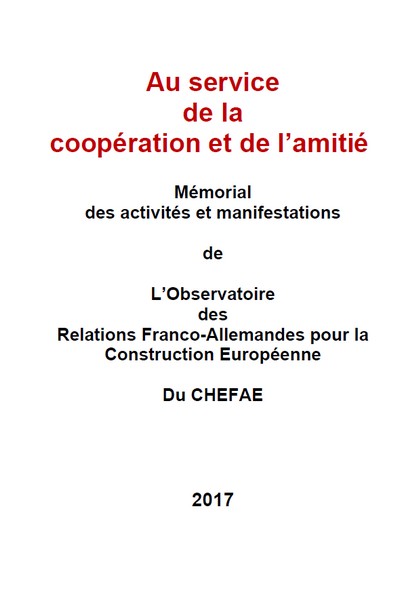 Au service
de la
coopération et de l’amitié

Mémorial
des activités et manifestations

de

L’Observatoire
des
Relations Franco-Allemandes pour la
Construction Européenne

Du CHEFAE

2017